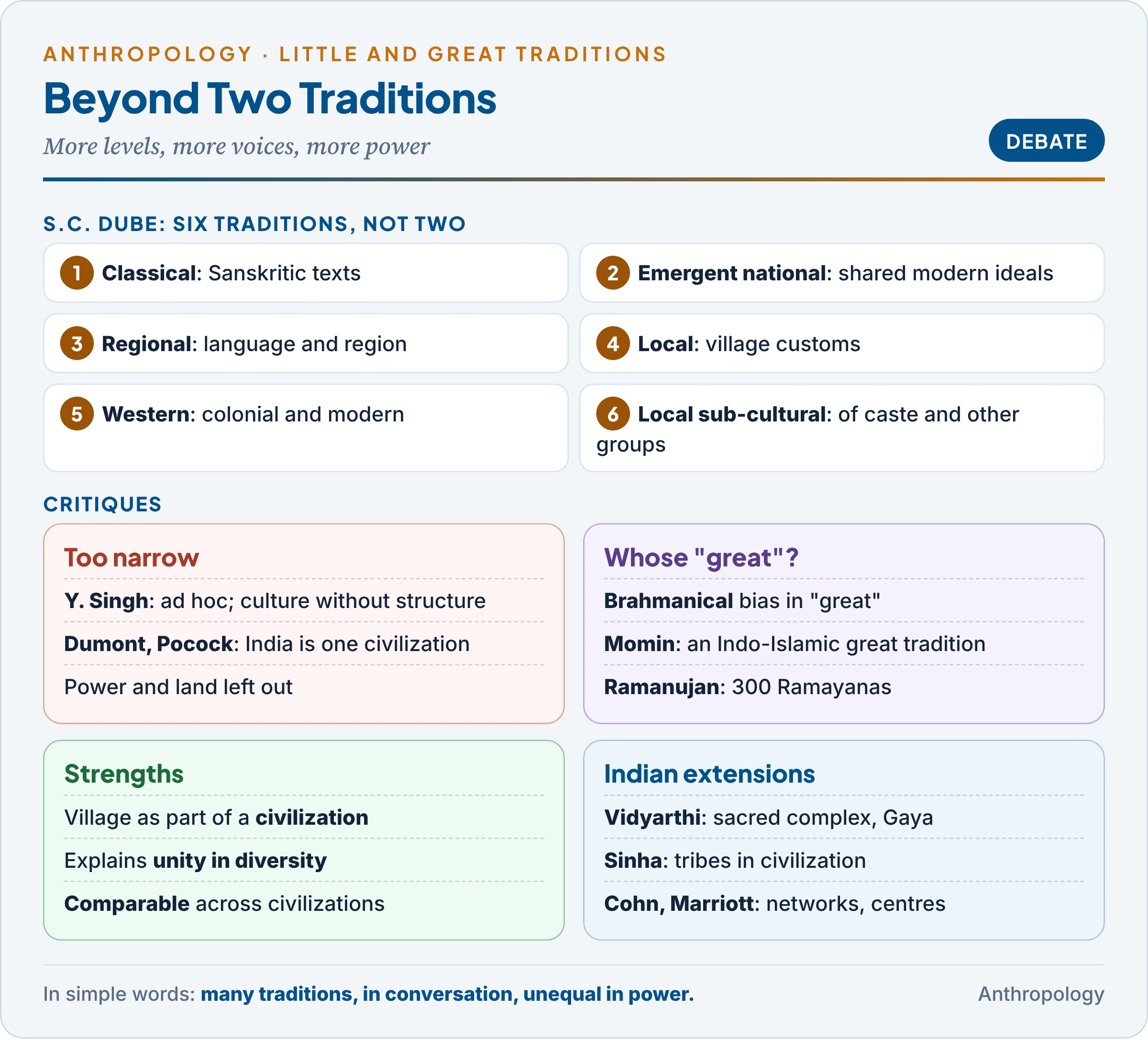 ANTHROPOLOGY · LITTLE AND GREAT TRADITIONS

Beyond Two Traditions

More levels, more voices, more power

DEBATE

S.C. DUBE: SIX TRADITIONS, NOT TWO

1 Classical: Sanskritic texts

2 Emergent national: shared modern ideals

3 Regional: language and region

4 Local: village customs

5 Western: colonial and modern

6 Local sub-cultural: of caste and other groups

CRITIQUES

Too narrow

Y. Singh: ad hoc; culture without structure

Dumont, Pocock: India is one civilization

Power and land left out

Whose "great"?

Brahmanical bias in "great"

Momin: an Indo-Islamic great tradition

Ramanujan: 300 Ramayanas

Strengths

Village as part of a civilization

Explains unity in diversity

Comparable across civilizations

Indian extensions

Vidyarthi: sacred complex, Gaya

Sinha: tribes in civilization

Cohn, Marriott: networks, centres

In simple words: many traditions, in conversation, unequal in power.

Anthropology